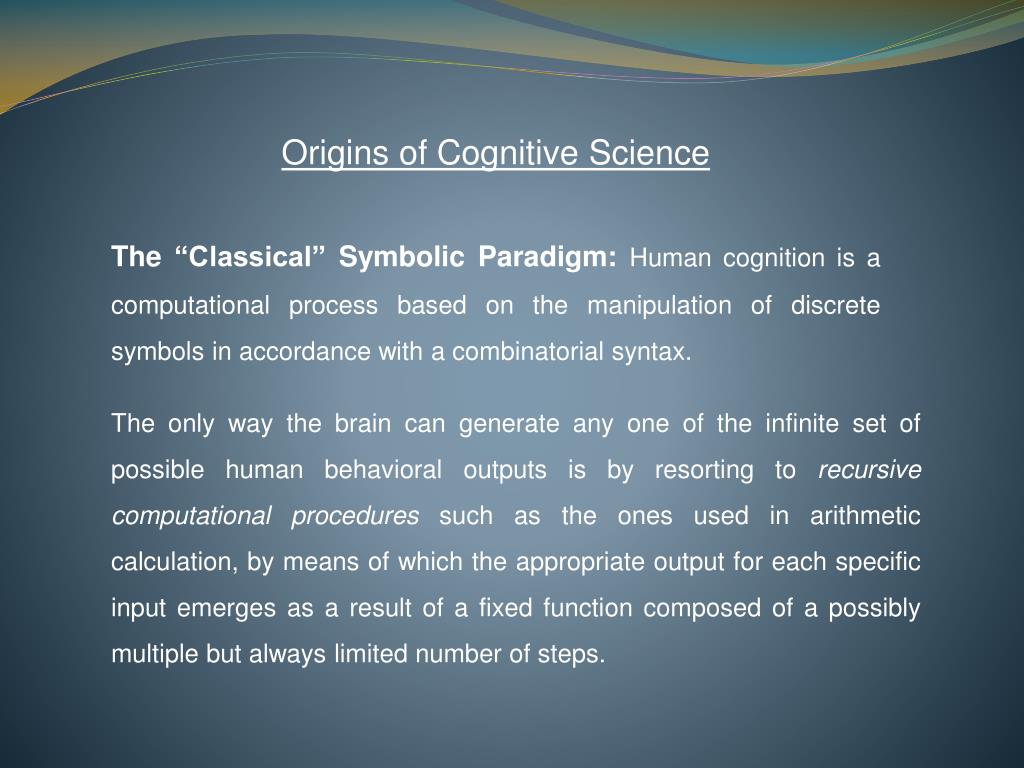 Origins of Cognitive Science

The “Classical” Symbolic Paradigm: Human cognition is a computational process based on the manipulation of discrete symbols in accordance with a combinatorial syntax.

The only way the brain can generate any one of the infinite set of possible human behavioral outputs is by resorting to recursive computational procedures such as the ones used in arithmetic calculation, by means of which the appropriate output for each specific input emerges as a result of a fixed function composed of a possibly multiple but always limited number of steps.